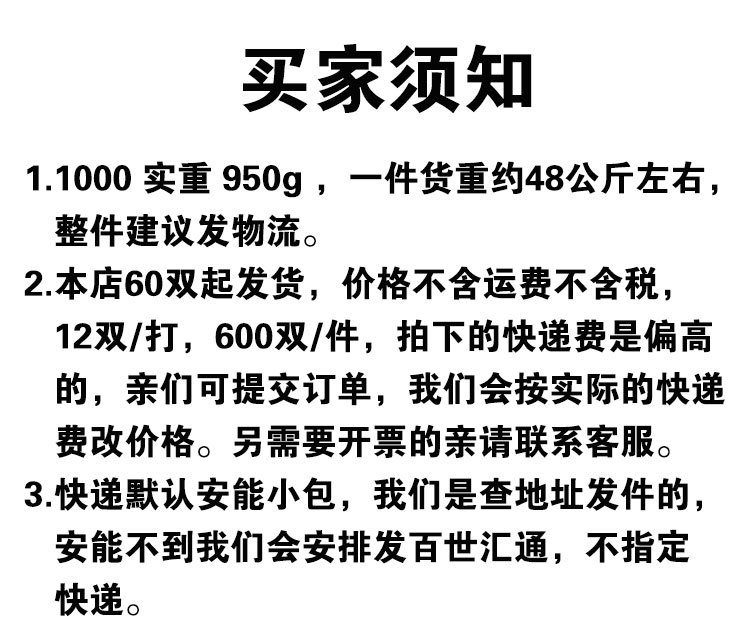 买家须知

1.1000实重950g，一件货重约48公斤左右，整件建议发物流。

2.本店60双起发货，价格不含运费不含税，12双/打，600双/件，拍下的快递费是偏高的，亲们可提交订单，我们会按实际的快递费改价格。另需要开票的亲请联系客服。

3.快递默认安能小包，我们是查地址发件的，安能不到我们会安排发百世汇通，不指定快递。